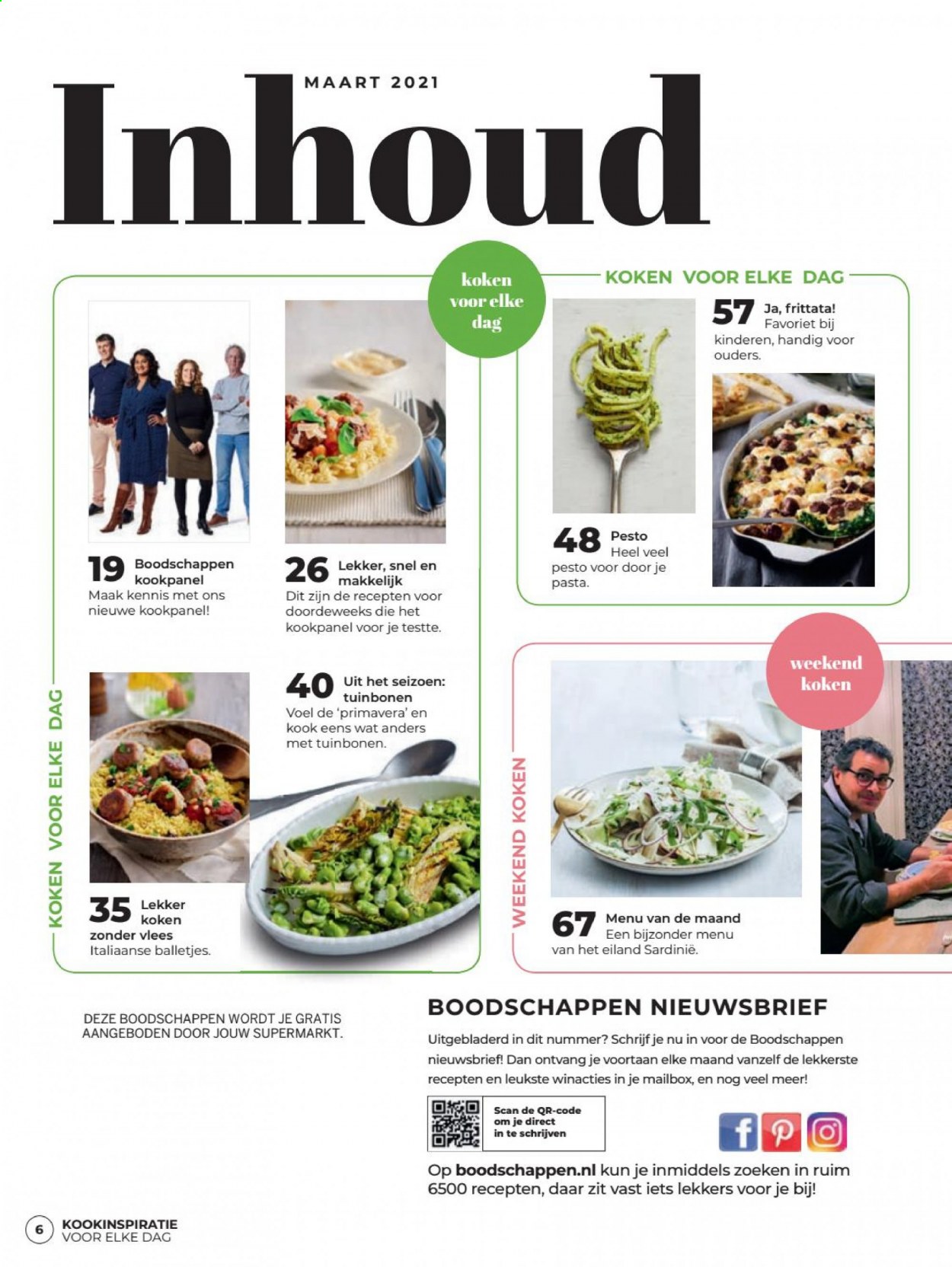 MAART 2021

Inhoud

koken voor elke dag

KOKEN VOOR ELKE DAG

19 Boodschappen kookpanel
Maak kennis met ons nieuwe kookpanel!

26 Lekker, snel en makkelijk
Dit zijn de recepten voor doordeweeks die het kookpanel voor je testte.

40 Uit het seizoen: tuinbonen
Voel de 'primavera' en kook eens wat anders met tuinbonen.

35 Lekker koken zonder vlees
Italiaanse balletjes.

KOKEN VOOR ELKE DAG

57 Ja, frittata!
Favoriet bij kinderen, handig voor ouders.

48 Pesto
Heel veel pesto voor door je pasta.

weekend koken

WEEKEND KOKEN

67 Menu van de maand
Een bijzonder menu van het eiland Sardinië.

DEZE BOODSCHAPPEN WORDT JE GRATIS AANGEBODEN DOOR JOUW SUPERMARKT.

BOODSCHAPPEN NIEUWSBRIEF

Uitgebladerd in dit nummer? Schrijf je nu in voor de Boodschappen nieuwsbrief! Dan ontvang je voortaan elke maand vanzelf de lekkerste recepten en leukste winacties in je mailbox, en nog veel meer!

Scan de QR-code om je direct in te schrijven

Op boodschappen.nl kun je inmiddels zoeken in ruim 6500 recepten, daar zit vast iets lekkers voor je bij!

6 KOOKINSPIRATIE VOOR ELKE DAG